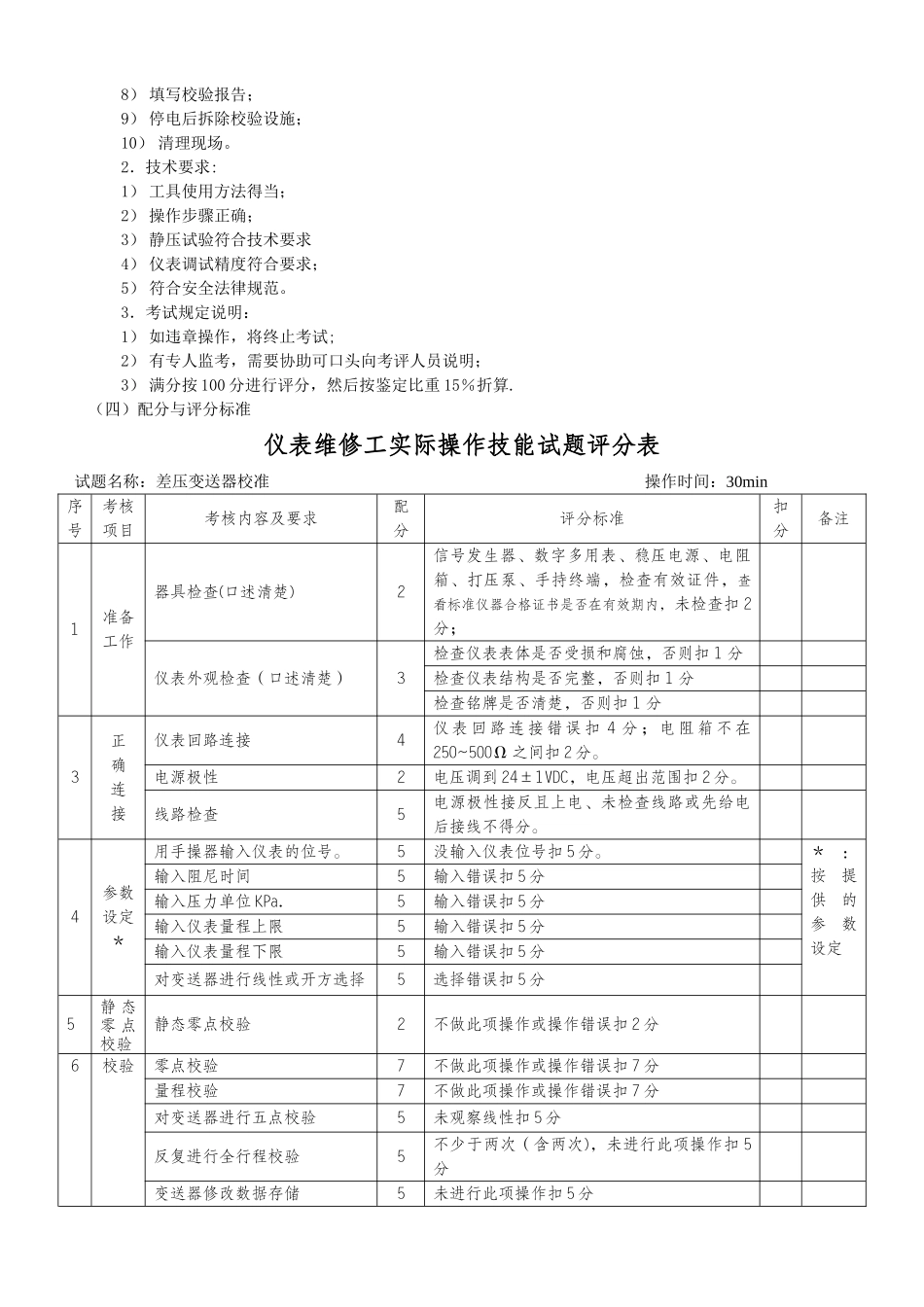 8） 填写校验报告；
9） 停电后拆除校验设施；
10） 清理现场。
2．技术要求：
1） 工具使用方法得当；
2） 操作步骤正确；
3） 静压试验符合技术要求
4） 仪表调试精度符合要求；
5） 符合安全法律规范。
3．考试规定说明：
1） 如违章操作，将终止考试;
2） 有专人监考，需要协助可口头向考评人员说明；
3） 满分按100分进行评分，然后按鉴定比重15%折算.
（四）配分与评分标准

仪表维修工实际操作技能试题评分表

试题名称：差压变送器校准 操作时间：30min

| 序号 | 考核项目 | 考核内容及要求 | 配分 | 评分标准 | 扣分 | 备注 |
|---|---|---|---|---|---|---|
| 1 | 准备工作 | 器具检查(口述清楚) | 2 | 信号发生器、数字多用表、稳压电源、电阻箱、打压泵、手持终端，检查有效证件，查看标准仪器合格证书是否在有效期内，未检查扣2分； | | |
| | | 仪表外观检查（口述清楚） | 3 | 检查仪表表体是否受损和腐蚀，否则扣1分 | | |
| | | | | 检查仪表结构是否完整，否则扣1分 | | |
| | | | | 检查铭牌是否清楚，否则扣1分 | | |
| 3 | 正确连接 | 仪表回路连接 | 4 | 仪表回路连接错误扣4分；电阻箱不在250~500Ω之间扣2分。 | | |
| | | 电源极性 | 2 | 电压调到24±1VDC，电压超出范围扣2分。 | | |
| | | 线路检查 | 5 | 电源极性接反且上电、未检查线路或先给电后接线不得分。 | | |
| 4 | 参数设定* | 用手操器输入仪表的位号。 | 5 | 没输入仪表位号扣5分。 | | *：按提供的参数设定 |
| | | 输入阻尼时间 | 5 | 输入错误扣5分 | | |
| | | 输入压力单位KPa. | 5 | 输入错误扣5分 | | |
| | | 输入仪表量程上限 | 5 | 输入错误扣5分 | | |
| | | 输入仪表量程下限 | 5 | 输入错误扣5分 | | |
| | | 对变送器进行线性或开方选择 | 5 | 选择错误扣5分 | | |
| 5 | 静态零点校验 | 静态零点校验 | 2 | 不做此项操作或操作错误扣2分 | | |
| 6 | 校验 | 零点校验 | 7 | 不做此项操作或操作错误扣7分 | | |
| | | 量程校验 | 7 | 不做此项操作或操作错误扣7分 | | |
| | | 对变送器进行五点校验 | 5 | 未观察线性扣5分 | | |
| | | 反复进行全行程校验 | 5 | 不少于两次（含两次），未进行此项操作扣5分 | | |
| | | 变送器修改数据存储 | 5 | 未进行此项操作扣5分 | | |